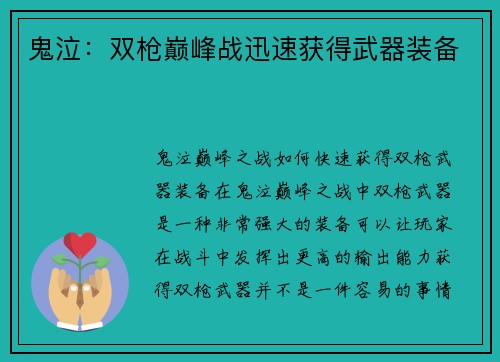 鬼泣：双枪巅峰战迅速获得武器装备

鬼泣巅峰之战如何快速获得双枪武器装备在鬼泣巅峰之战中双枪武器是一种非常强大的装备可以让玩家在战斗中发挥出更高的输出能力获得双枪武器并不是一件容易的事情